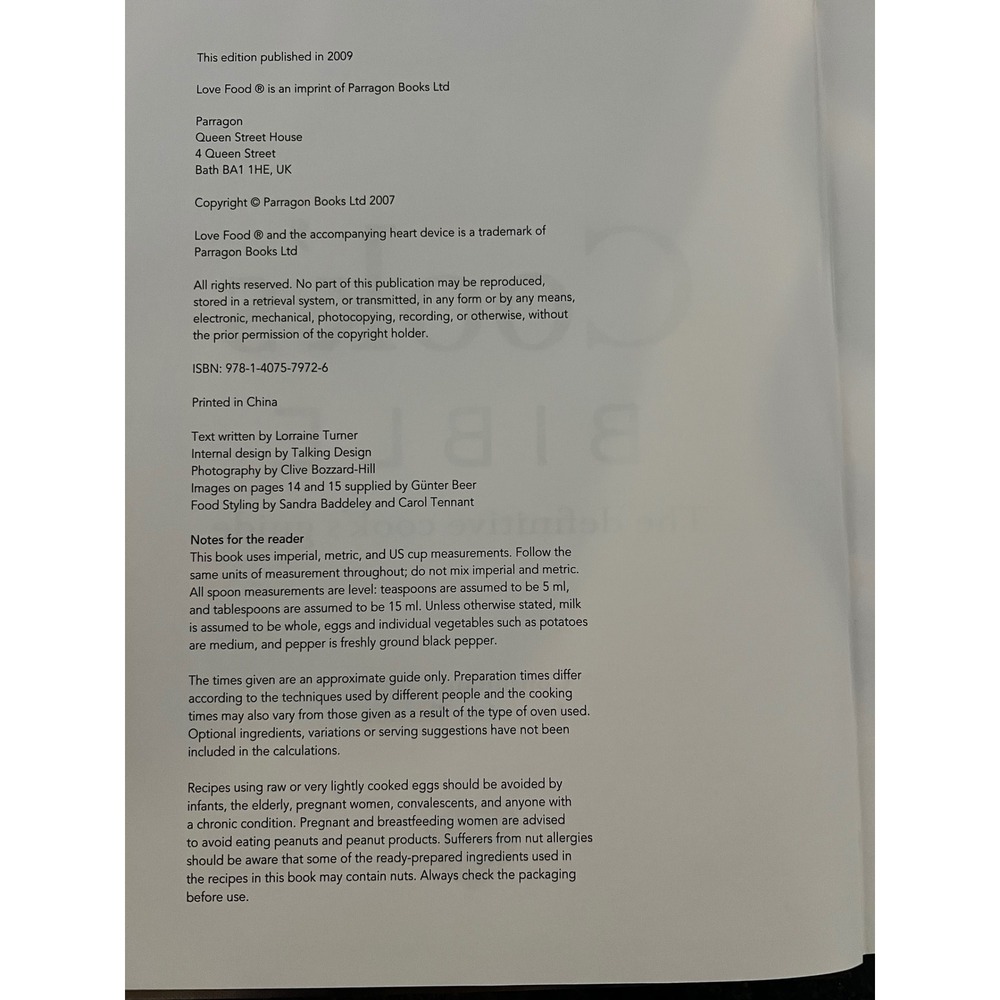 This edition published in 2009

Love Food ® is an imprint of Parragon Books Ltd

Parragon
Queen Street House
4 Queen Street
Bath BA1 1HE, UK

Copyright © Parragon Books Ltd 2007

Love Food ® and the accompanying heart device is a trademark of Parragon Books Ltd

All rights reserved. No part of this publication may be reproduced, stored in a retrieval system, or transmitted, in any form or by any means, electronic, mechanical, photocopying, recording, or otherwise, without the prior permission of the copyright holder.

ISBN: 978-1-4075-7972-6

Printed in China

Text written by Lorraine Turner
Internal design by Talking Design
Photography by Clive Bozzard-Hill
Images on pages 14 and 15 supplied by Günter Beer
Food Styling by Sandra Baddeley and Carol Tennant

Notes for the reader
This book uses imperial, metric, and US cup measurements. Follow the same units of measurement throughout; do not mix imperial and metric. All spoon measurements are level: teaspoons are assumed to be 5 ml, and tablespoons are assumed to be 15 ml. Unless otherwise stated, milk is assumed to be whole, eggs and individual vegetables such as potatoes are medium, and pepper is freshly ground black pepper.

The times given are an approximate guide only. Preparation times differ according to the techniques used by different people and the cooking times may also vary from those given as a result of the type of oven used. Optional ingredients, variations or serving suggestions have not been included in the calculations.

Recipes using raw or very lightly cooked eggs should be avoided by infants, the elderly, pregnant women, convalescents, and anyone with a chronic condition. Pregnant and breastfeeding women are advised to avoid eating peanuts and peanut products. Sufferers from nut allergies should be aware that some of the ready-prepared ingredients used in the recipes in this book may contain nuts. Always check the packaging before use.